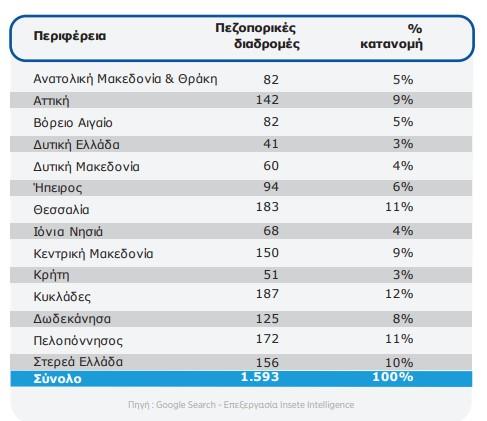 | Περιφέρεια | Πεζοπορικές διαδρομές | % κατανομή |
|---|---|---|
| Ανατολική Μακεδονία & Θράκη | 82 | 5% |
| Αττική | 142 | 9% |
| Βόρειο Αιγαίο | 82 | 5% |
| Δυτική Ελλάδα | 41 | 3% |
| Δυτική Μακεδονία | 60 | 4% |
| Ήπειρος | 94 | 6% |
| Θεσσαλία | 183 | 11% |
| Ιόνια Νησιά | 68 | 4% |
| Κεντρική Μακεδονία | 150 | 9% |
| Κρήτη | 51 | 3% |
| Κυκλάδες | 187 | 12% |
| Δωδεκάνησα | 125 | 8% |
| Πελοπόννησος | 172 | 11% |
| Στερεά Ελλάδα | 156 | 10% |
| Σύνολο | 1.593 | 100% |

Πηγή : Google Search - Επεξεργασία Insete Intelligence